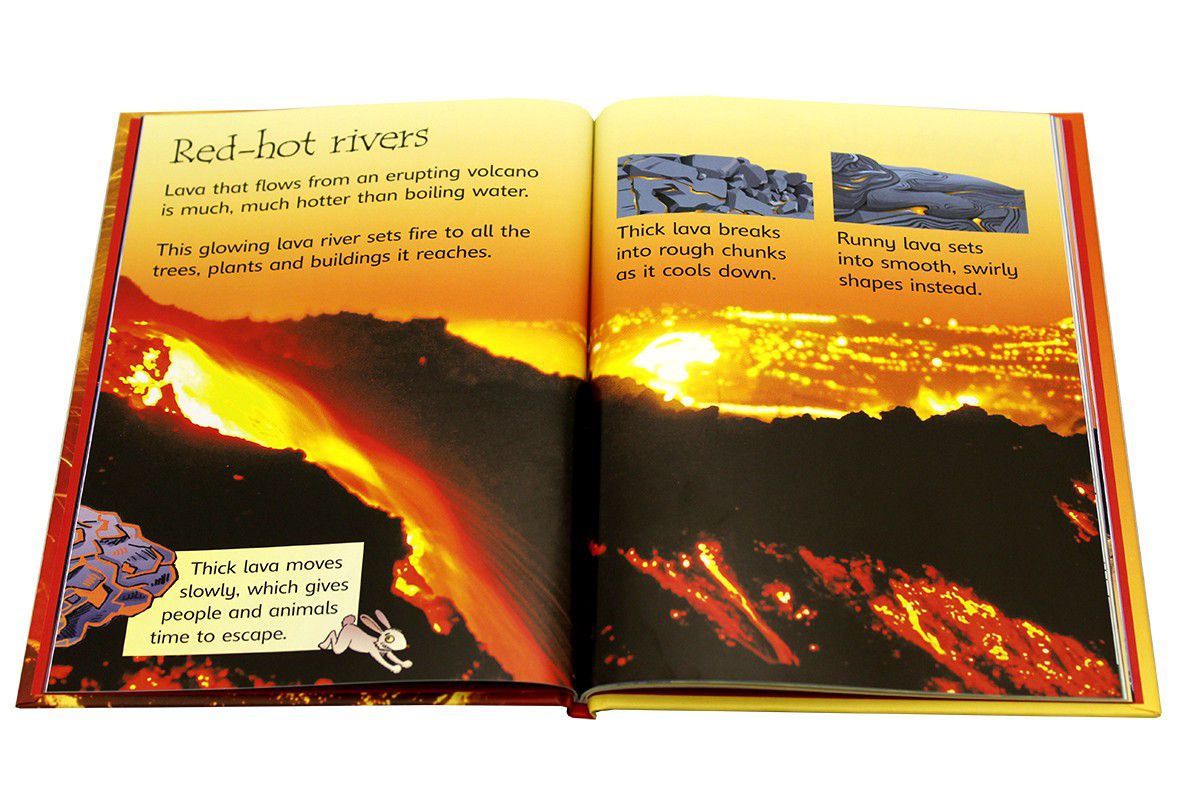 Red-hot rivers

Lava that flows from an erupting volcano is much, much hotter than boiling water.

This glowing lava river sets fire to all the trees, plants and buildings it reaches.

Thick lava moves slowly, which gives people and animals time to escape.

Thick lava breaks into rough chunks as it cools down.

Runny lava sets into smooth, swirly shapes instead.